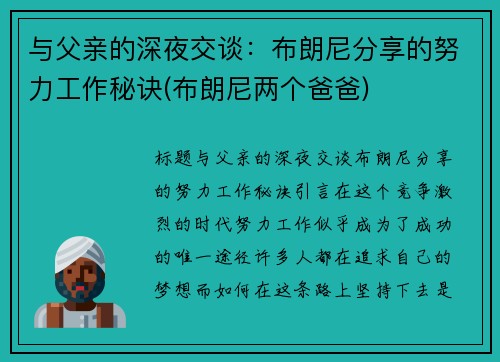 与父亲的深夜交谈：布朗尼分享的努力工作秘诀(布朗尼两个爸爸)

标题与父亲的深夜交谈布朗尼分享的努力工作秘诀引言在这个竞争激烈的时代努力工作似乎成为了成功的唯一途径许多人都在追求自己的梦想而如何在这条路上坚持下去是